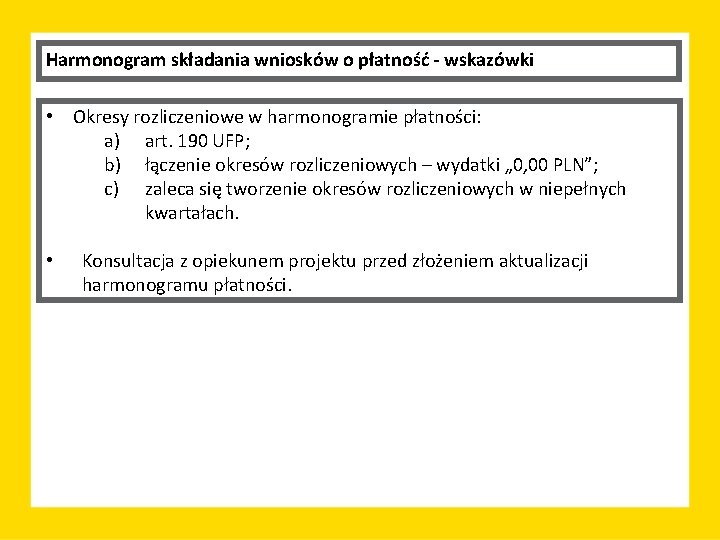 Harmonogram składania wniosków o płatność - wskazówki

• Okresy rozliczeniowe w harmonogramie płatności:
a) art. 190 UFP;
b) łączenie okresów rozliczeniowych – wydatki „0,00 PLN”;
c) zaleca się tworzenie okresów rozliczeniowych w niepełnych kwartałach.

• Konsultacja z opiekunem projektu przed złożeniem aktualizacji harmonogramu płatności.